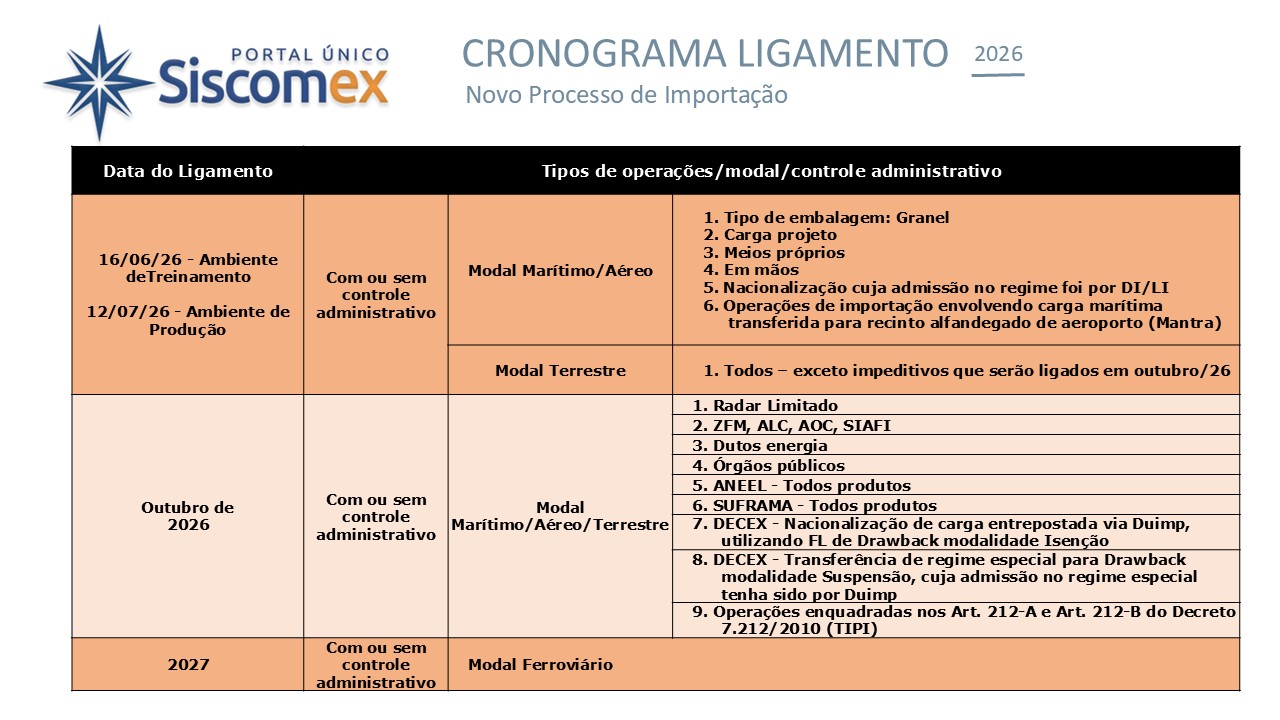 PORTAL ÚNICO
Siscomex

CRONOGRAMA LIGAMENTO 2026
Novo Processo de Importação

| Data do Ligamento | Tipos de operações/modal/controle administrativo | | |
|---|---|---|---|
| 16/06/26 - Ambiente deTreinamento 12/07/26 - Ambiente de Produção | Com ou sem controle administrativo | Modal Marítimo/Aéreo | 1. Tipo de embalagem: Granel 2. Carga projeto 3. Meios próprios 4. Em mãos 5. Nacionalização cuja admissão no regime foi por DI/LI 6. Operações de importação envolvendo carga marítima transferida para recinto alfandegado de aeroporto (Mantra) |
| | | Modal Terrestre | 1. Todos – exceto impeditivos que serão ligados em outubro/26 |
| Outubro de 2026 | Com ou sem controle administrativo | Modal Marítimo/Aéreo/Terrestre | 1. Radar Limitado |
| | | | 2. ZFM, ALC, AOC, SIAFI |
| | | | 3. Dutos energia |
| | | | 4. Órgãos públicos |
| | | | 5. ANEEL - Todos produtos |
| | | | 6. SUFRAMA - Todos produtos |
| | | | 7. DECEX - Nacionalização de carga entrepostada via Duimp, utilizando FL de Drawback modalidade Isenção |
| | | | 8. DECEX - Transferência de regime especial para Drawback modalidade Suspensão, cuja admissão no regime especial tenha sido por Duimp |
| | | | 9. Operações enquadradas nos Art. 212-A e Art. 212-B do Decreto 7.212/2010 (TIPI) |
| 2027 | Com ou sem controle administrativo | Modal Ferroviário | |